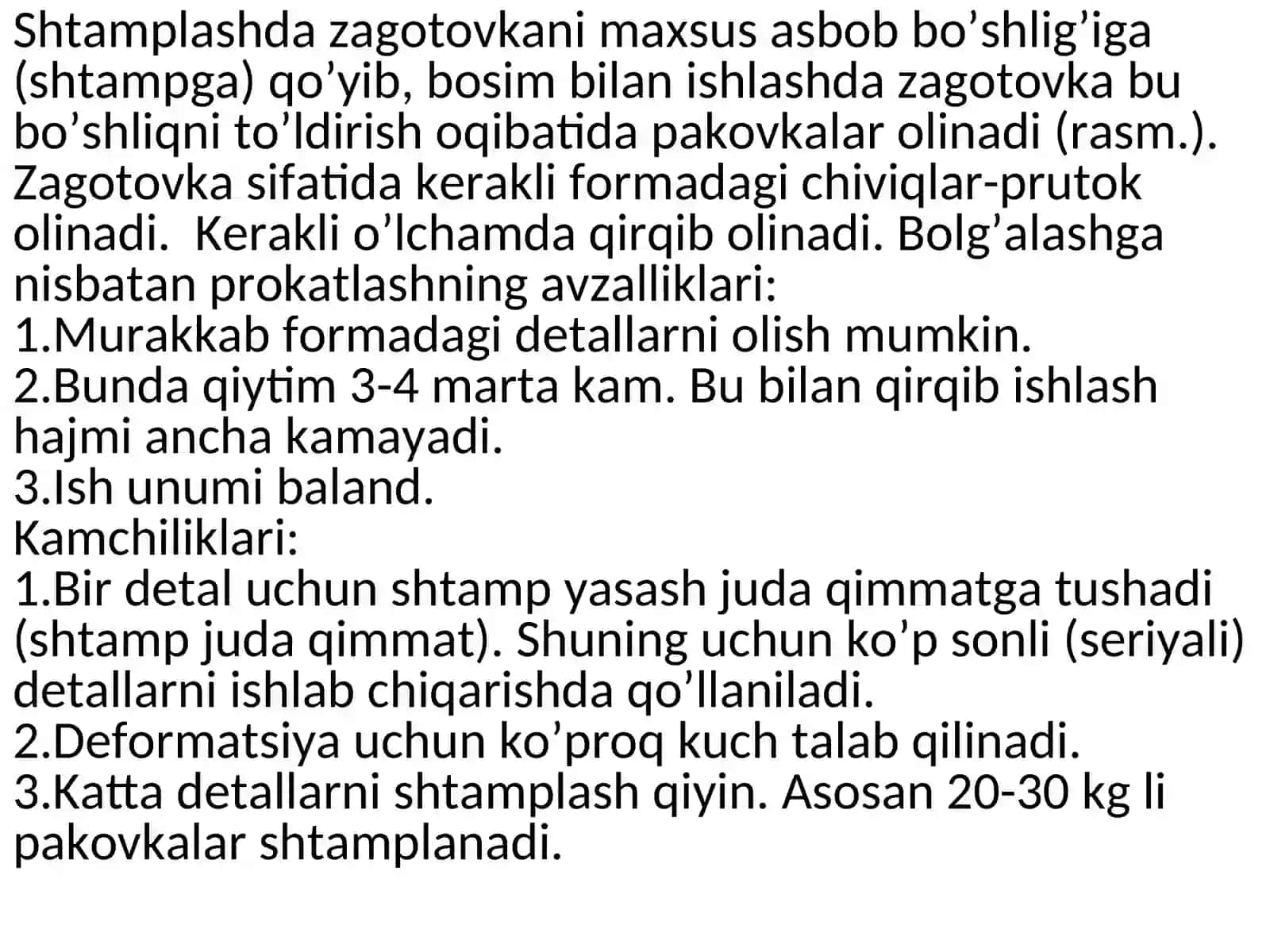 Shtamplashda zagotovkani maxsus asbob bo’shlig’iga (shtampga) qo’yib, bosim bilan ishlashda zagotovka bu bo’shliqni to’ldirish oqibatida pakovkalar olinadi (rasm.). Zagotovka sifatida kerakli formadagi chiviqlar-prutok olinadi.  Kerakli o’lchamda qirqib olinadi. Bolg’alashga nisbatan prokatlashning avzalliklari:
1.Murakkab formadagi detallarni olish mumkin.
2.Bunda qiytim 3-4 marta kam. Bu bilan qirqib ishlash hajmi ancha kamayadi.
3.Ish unumi baland.
Kamchiliklari:
1.Bir detal uchun shtamp yasash juda qimmatga tushadi (shtamp juda qimmat). Shuning uchun ko’p sonli (seriyali) detallarni ishlab chiqarishda qo’llaniladi.
2.Deformatsiya uchun ko’proq kuch talab qilinadi.
3.Katta detallarni shtamplash qiyin. Asosan 20-30 kg li pakovkalar shtamplanadi.